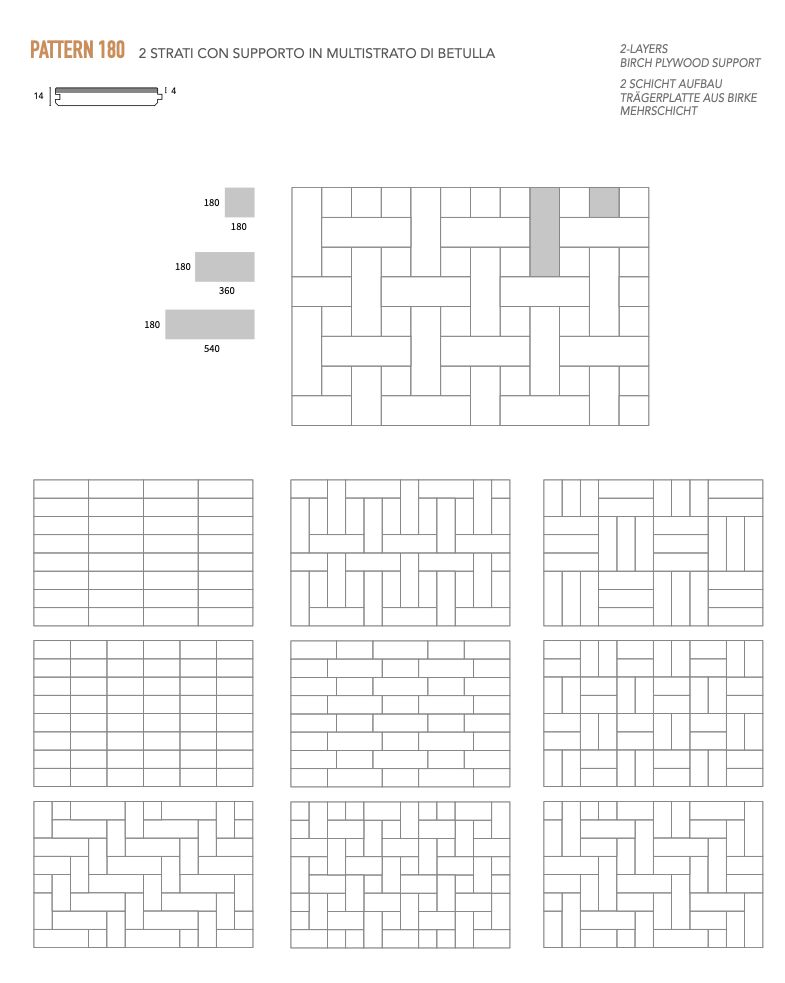 PATTERN 180 2 STRATI CON SUPPORTO IN MULTISTRATO DI BETULLA

2-LAYERS
BIRCH PLYWOOD SUPPORT

2 SCHICHT AUFBAU
TRÄGERPLATTE AUS BIRKE
MEHRSCHICHT

14

4

180

180

180

360

180

540